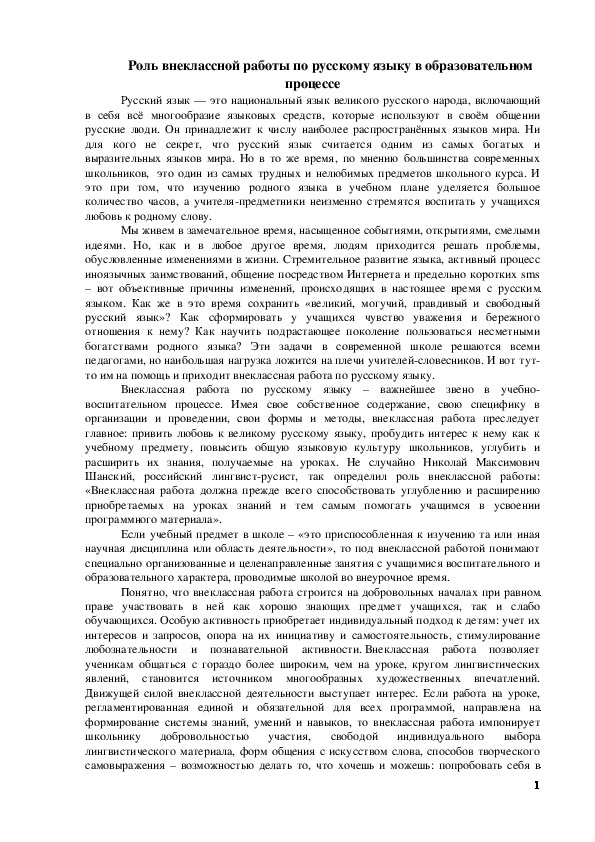 Роль внеклассной работы по русскому языку в образовательном процессе

Русский язык — это национальный язык великого русского народа, включающий в себя всё многообразие языковых средств, которые используют в своём общении русские люди. Он принадлежит к числу наиболее распространённых языков мира. Ни для кого не секрет, что русский язык считается одним из самых богатых и выразительных языков мира. Но в то же время, по мнению большинства современных школьников, это один из самых трудных и нелюбимых предметов школьного курса. И это при том, что изучению родного языка в учебном плане уделяется большое количество часов, а учителя-предметники неизменно стремятся воспитать у учащихся любовь к родному слову.

Мы живем в замечательное время, насыщенное событиями, открытиями, смелыми идеями. Но, как и в любое другое время, людям приходится решать проблемы, обусловленные изменениями в жизни. Стремительное развитие языка, активный процесс иноязычных заимствований, общение посредством Интернета и предельно коротких sms – вот объективные причины изменений, происходящих в настоящее время с русским языком. Как же в это время сохранить «великий, могучий, правдивый и свободный русский язык»? Как сформировать у учащихся чувство уважения и бережного отношения к нему? Как научить подрастающее поколение пользоваться несметными богатствами родного языка? Эти задачи в современной школе решаются всеми педагогами, но наибольшая нагрузка ложится на плечи учителей-словесников. И вот тут-то им на помощь и приходит внеклассная работа по русскому языку.

Внеклассная работа по русскому языку – важнейшее звено в учебно-воспитательном процессе. Имея свое собственное содержание, свою специфику в организации и проведении, свои формы и методы, внеклассная работа преследует главное: привить любовь к великому русскому языку, пробудить интерес к нему как к учебному предмету, повысить общую языковую культуру школьников, углубить и расширить их знания, получаемые на уроках. Не случайно Николай Максимович Шанский, российский лингвист-русист, так определил роль внеклассной работы: «Внеклассная работа должна прежде всего способствовать углублению и расширению приобретаемых на уроках знаний и тем самым помогать учащимся в усвоении программного материала».

Если учебный предмет в школе – «это приспособленная к изучению та или иная научная дисциплина или область деятельности», то под внеклассной работой понимают специально организованные и целенаправленные занятия с учащимися воспитательного и образовательного характера, проводимые школой во внеурочное время.

Понятно, что внеклассная работа строится на добровольных началах при равном праве участвовать в ней как хорошо знающих предмет учащихся, так и слабо обучающихся. Особую активность приобретает индивидуальный подход к детям: учет их интересов и запросов, опора на их инициативу и самостоятельность, стимулирование любознательности и познавательной активности. Внеклассная работа позволяет ученикам общаться с гораздо более широким, чем на уроке, кругом лингвистических явлений, становится источником многообразных художественных впечатлений. Движущей силой внеклассной деятельности выступает интерес. Если работа на уроке, регламентированная единой и обязательной для всех программой, направлена на формирование системы знаний, умений и навыков, то внеклассная работа импонирует школьнику добровольностью участия, свободой индивидуального выбора лингвистического материала, форм общения с искусством слова, способов творческого самовыражения – возможностью делать то, что хочешь и можешь: попробовать себя в

1